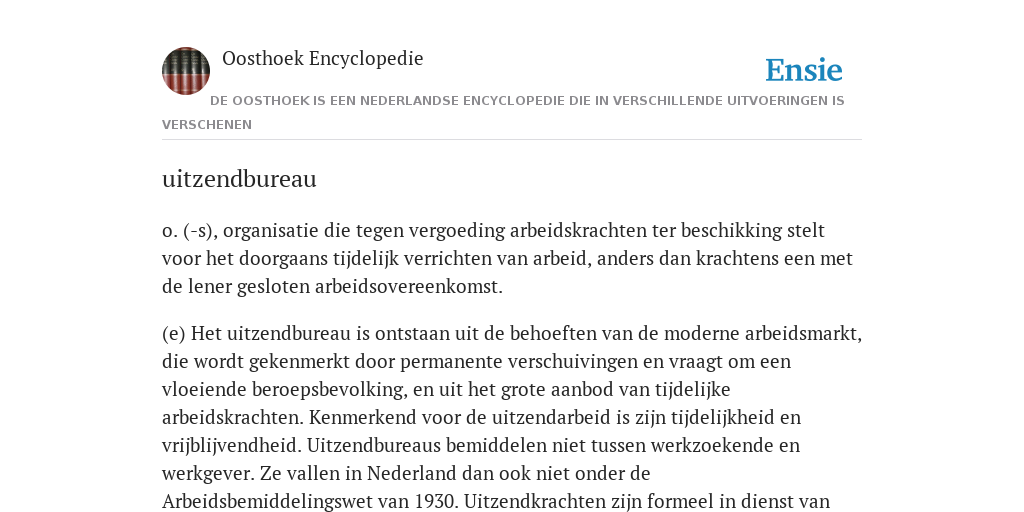 Oosthoek Encyclopedie

Ensie

DE OOSTHOEK IS EEN NEDERLANDSE ENCYCLOPEDIE DIE IN VERSCHILLENDE UITVOERINGEN IS VERSCHENEN

uitzendbureau

o. (-s), organisatie die tegen vergoeding arbeidskrachten ter beschikking stelt voor het doorgaans tijdelijk verrichten van arbeid, anders dan krachtens een met de lener gesloten arbeidsovereenkomst.

(e) Het uitzendbureau is ontstaan uit de behoeften van de moderne arbeidsmarkt, die wordt gekenmerkt door permanente verschuivingen en vraagt om een vloeiende beroepsbevolking, en uit het grote aanbod van tijdelijke arbeidskrachten. Kenmerkend voor de uitzendarbeid is zijn tijdelijkheid en vrijblijvendheid. Uitzendbureaus bemiddelen niet tussen werkzoekende en werkgever. Ze vallen in Nederland dan ook niet onder de Arbeidsbemiddelingswet van 1930. Uitzendkrachten zijn formeel in dienst van